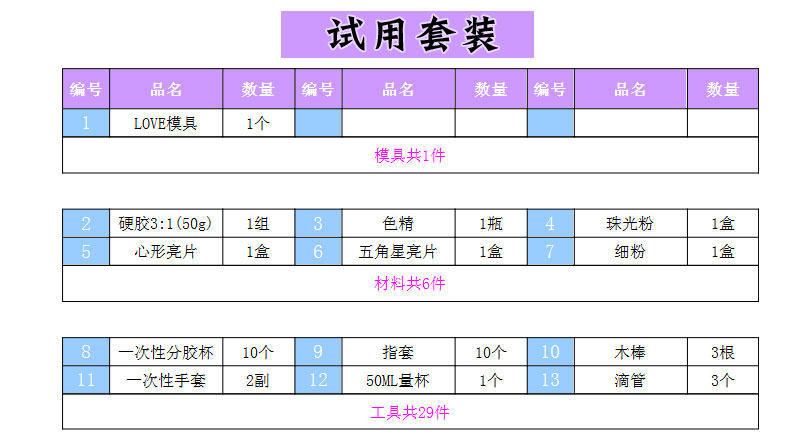 试用套装

| 编号 | 品名 | 数量 | 编号 | 品名 | 数量 | 编号 | 品名 | 数量 |
|---|---|---|---|---|---|---|---|---|
| 1 | LOVE模具 | 1个 |  |  |  |  |  |  |
| 模具共1件 |  |  |  |  |  |  |  |  |

| 2 | 硬胶3:1(50g) | 1组 | 3 | 色精 | 1瓶 | 4 | 珠光粉 | 1盒 |
|---|---|---|---|---|---|---|---|---|
| 5 | 心形亮片 | 1盒 | 6 | 五角星亮片 | 1盒 | 7 | 细粉 | 1盒 |
| 材料共6件 |  |  |  |  |  |  |  |  |

| 8 | 一次性分胶杯 | 10个 | 9 | 指套 | 10个 | 10 | 木棒 | 3根 |
|---|---|---|---|---|---|---|---|---|
| 11 | 一次性手套 | 2副 | 12 | 50ML量杯 | 1个 | 13 | 滴管 | 3个 |
| 工具共29件 |  |  |  |  |  |  |  |  |